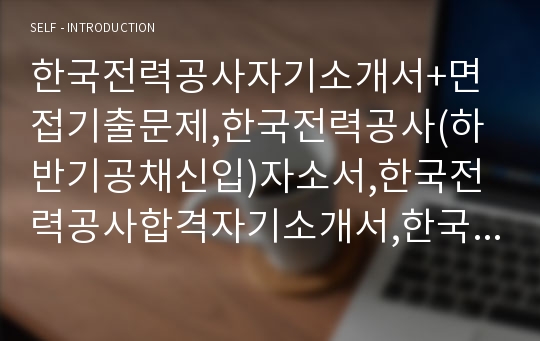 SELF - INTRODUCTION

한국전력공사자기소개서+면접기출문제,한국전력공사(하반기공채신입)자소서,한국전력공사합격자기소개서,한국…